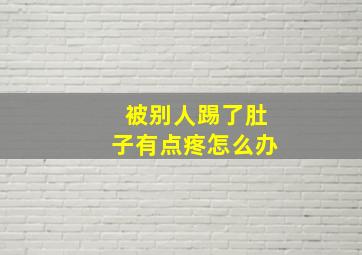 被别人踢了肚子有点疼怎么办